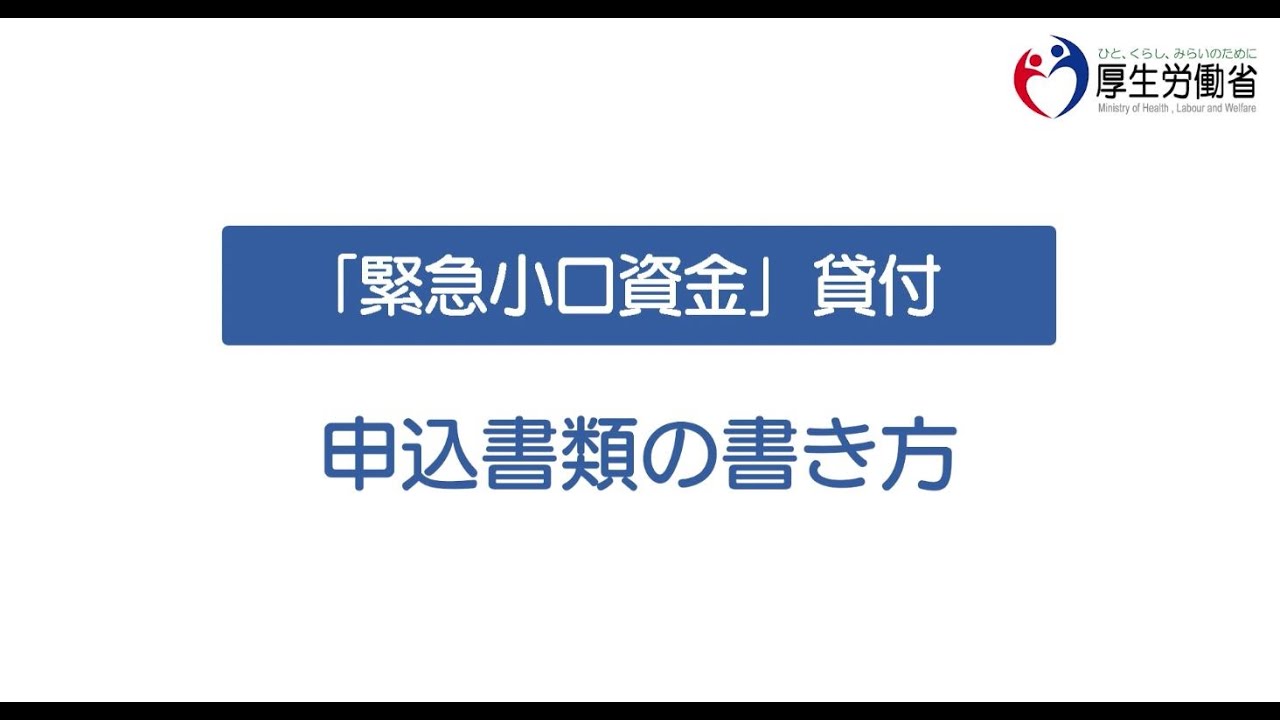 ひと、くらし、みらいのために
厚生労働省
Ministry of Health , Labour and Welfare

「緊急小口資金」貸付

申込書類の書き方